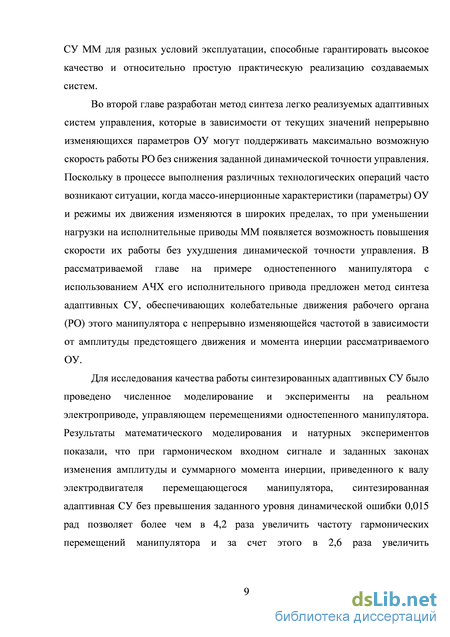 СУ ММ для разных условий эксплуатации, способные гарантировать высокое качество и относительно простую практическую реализацию создаваемых систем.

Во второй главе разработан метод синтеза легко реализуемых адаптивных систем управления, которые в зависимости от текущих значений непрерывно изменяющихся параметров ОУ могут поддерживать максимально возможную скорость работы РО без снижения заданной динамической точности управления. Поскольку в процессе выполнения различных технологических операций часто возникают ситуации, когда массо-инерционные характеристики (параметры) ОУ и режимы их движения изменяются в широких пределах, то при уменьшении нагрузки на исполнительные приводы ММ появляется возможность повышения скорости их работы без ухудшения динамической точности управления. В рассматриваемой главе на примере одностепенного манипулятора с использованием АЧХ его исполнительного привода предложен метод синтеза адаптивных СУ, обеспечивающих колебательные движения рабочего органа (РО) этого манипулятора с непрерывно изменяющейся частотой в зависимости от амплитуды предстоящего движения и момента инерции рассматриваемого ОУ.

Для исследования качества работы синтезированных адаптивных СУ было проведено численное моделирование и эксперименты на реальном электроприводе, управляющем перемещениями одностепенного манипулятора. Результаты математического моделирования и натурных экспериментов показали, что при гармоническом входном сигнале и заданных законах изменения амплитуды и суммарного момента инерции, приведенного к валу электродвигателя перемещающегося манипулятора, синтезированная адаптивная СУ без превышения заданного уровня динамической ошибки 0,015 рад позволяет более чем в 4,2 раза увеличить частоту гармонических перемещений манипулятора и за счет этого в 2,6 раза увеличить

9

dsLib.net
библиотека диссертаций